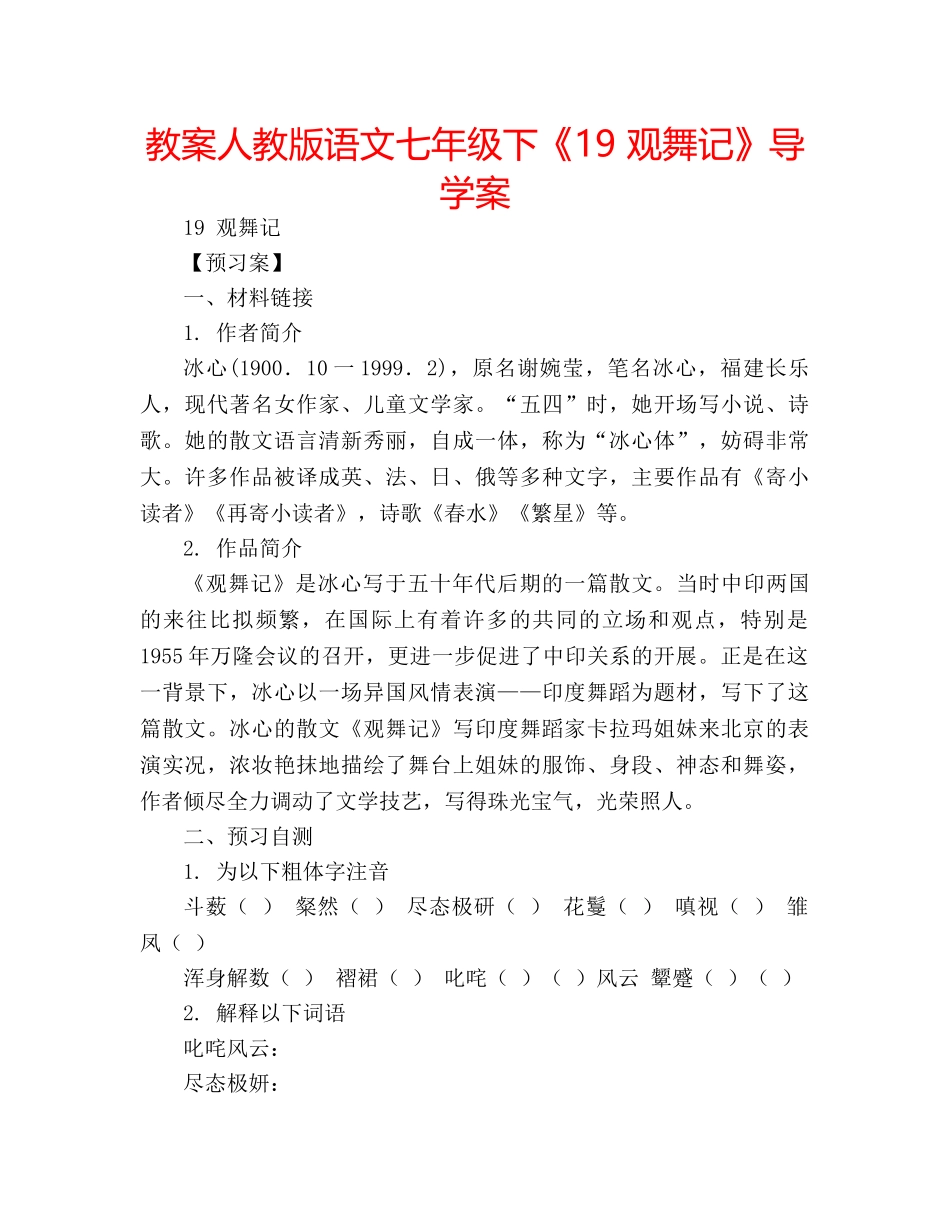 教案人教版语文七年级下《19 观舞记》导学案

19 观舞记

【预习案】

一、材料链接

1. 作者简介

冰心(1900．10一1999．2)，原名谢婉莹，笔名冰心，福建长乐人，现代著名女作家、儿童文学家。“五四”时，她开场写小说、诗歌。她的散文语言清新秀丽，自成一体，称为“冰心体”，妨碍非常大。许多作品被译成英、法、日、俄等多种文字，主要作品有《寄小读者》《再寄小读者》，诗歌《春水》《繁星》等。

2. 作品简介

《观舞记》是冰心写于五十年代后期的一篇散文。当时中印两国的来往比拟频繁，在国际上有着许多的共同的立场和观点，特别是1955年万隆会议的召开，更进一步促进了中印关系的开展。正是在这一背景下，冰心以一场异国风情表演——印度舞蹈为题材，写下了这篇散文。冰心的散文《观舞记》写印度舞蹈家卡拉玛姐妹来北京的表演实况，浓妆艳抹地描绘了舞台上姐妹的服饰、身段、神态和舞姿，作者倾尽全力调动了文学技艺，写得珠光宝气，光荣照人。

二、预习自测

1. 为以下粗体字注音

斗薮（ ） 粲然（ ） 尽态极研（ ） 花鬘（ ） 嗔视（ ） 雏凤（ ）

浑身解数（ ） 褶裙（ ） 叱咤（ ）（ ）风云 颦蹙（ ）（ ）

2. 解释以下词语

叱咤风云：

尽态极妍：